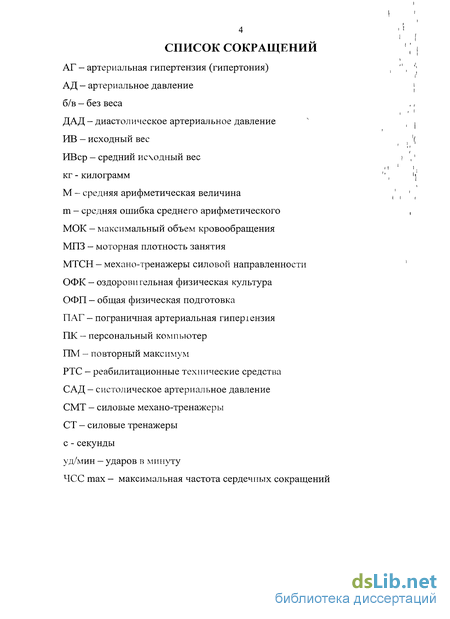 4

СПИСОК СОКРАЩЕНИЙ

АГ – артериальная гипертензия (гипертония)

АД – артериальное давление

б/в – без веса

ДАД – диастолическое артериальное давление

ИВ – исходный вес

ИВср – средний исходный вес

кг - килограмм

М – средняя арифметическая величина

m – средняя ошибка среднего арифметического

МОК – максимальный объем кровообращения

МПЗ – моторная плотность занятия

МТСН – механо-тренажеры силовой направленности

ОФК – оздоровительная физическая культура

ОФП – общая физическая подготовка

ПАГ – пограничная артериальная гипертензия

ПК – персональный компьютер

ПМ – повторный максимум

РТС – реабилитационные технические средства

САД – систолическое артериальное давление

СМТ – силовые механо-тренажеры

СТ – силовые тренажеры

с - секунды

уд/мин – ударов в минуту

ЧСС max – максимальная частота сердечных сокращений

dsLib.net
библиотека диссертаций